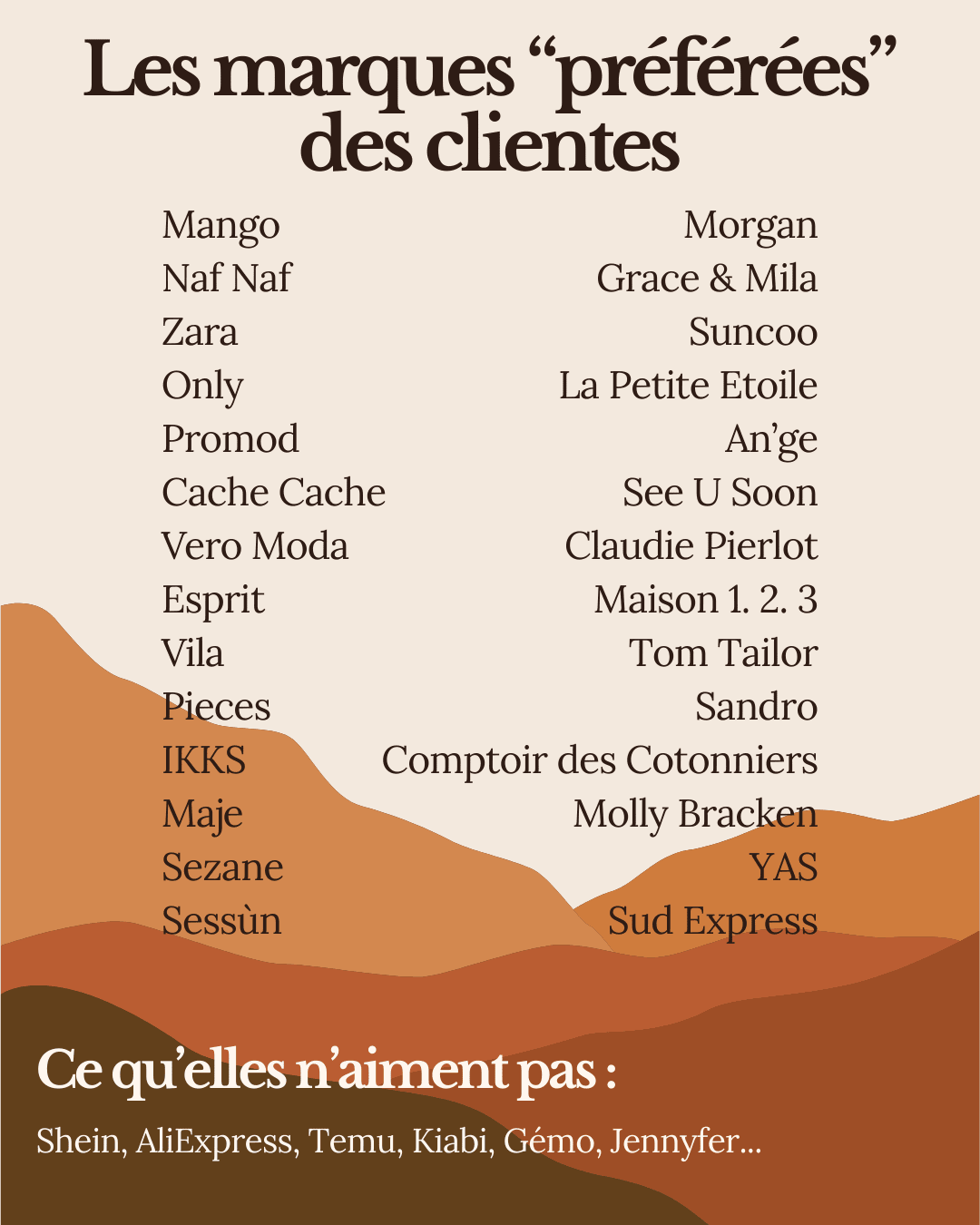 Les marques “préférées” des clientes

Mango
Naf Naf
Zara
Only
Promod
Cache Cache
Vero Moda
Esprit
Vila
Pieces
IKKS
Maje
Sezane
Sessùn

Morgan
Grace & Mila
Suncoo
La Petite Etoile
An’ge
See U Soon
Claudie Pierlot
Maison 1. 2. 3
Tom Tailor
Sandro
Comptoir des Cotonniers
Molly Bracken
YAS
Sud Express

Ce qu’elles n’aiment pas :

Shein, AliExpress, Temu, Kiabi, Gémo, Jennyfer...